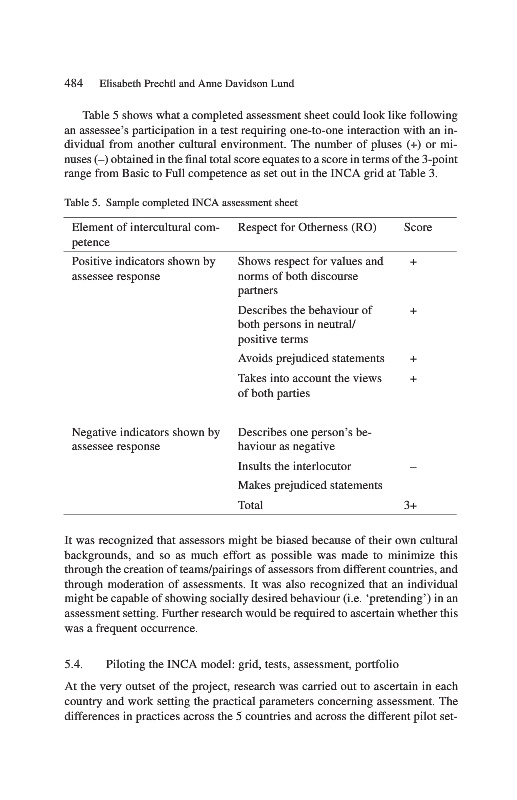 484 Elisabeth Prechtl and Anne Davidson Lund

Table 5 shows what a completed assessment sheet could look like following an assessee's participation in a test requiring one-to-one interaction with an individual from another cultural environment. The number of pluses (+) or minuses (–) obtained in the final total score equates to a score in terms of the 3-point range from Basic to Full competence as set out in the INCA grid at Table 3.

Table 5. Sample completed INCA assessment sheet

| Element of intercultural competence | Respect for Otherness (RO) | Score |
|---|---|---|
| Positive indicators shown by assessee response | Shows respect for values and norms of both discourse partners | + |
| | Describes the behaviour of both persons in neutral/ positive terms | + |
| | Avoids prejudiced statements | + |
| | Takes into account the views of both parties | + |
| Negative indicators shown by assessee response | Describes one person's behaviour as negative | |
| | Insults the interlocutor | – |
| | Makes prejudiced statements | |
| | Total | 3+ |

It was recognized that assessors might be biased because of their own cultural backgrounds, and so as much effort as possible was made to minimize this through the creation of teams/pairings of assessors from different countries, and through moderation of assessments. It was also recognized that an individual might be capable of showing socially desired behaviour (i.e. 'pretending') in an assessment setting. Further research would be required to ascertain whether this was a frequent occurrence.

5.4. Piloting the INCA model: grid, tests, assessment, portfolio

At the very outset of the project, research was carried out to ascertain in each country and work setting the practical parameters concerning assessment. The differences in practices across the 5 countries and across the different pilot set-